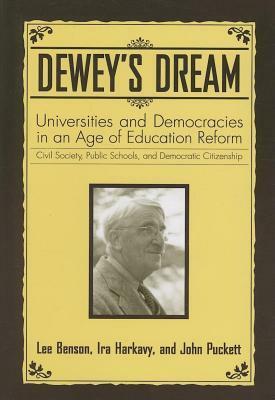 DEWEY'S DREAM

Universities and Democracies in an Age of Education Reform

Civil Society, Public Schools, and Democratic Citizenship

Lee Benson, Ira Harkavy, and John Puckett